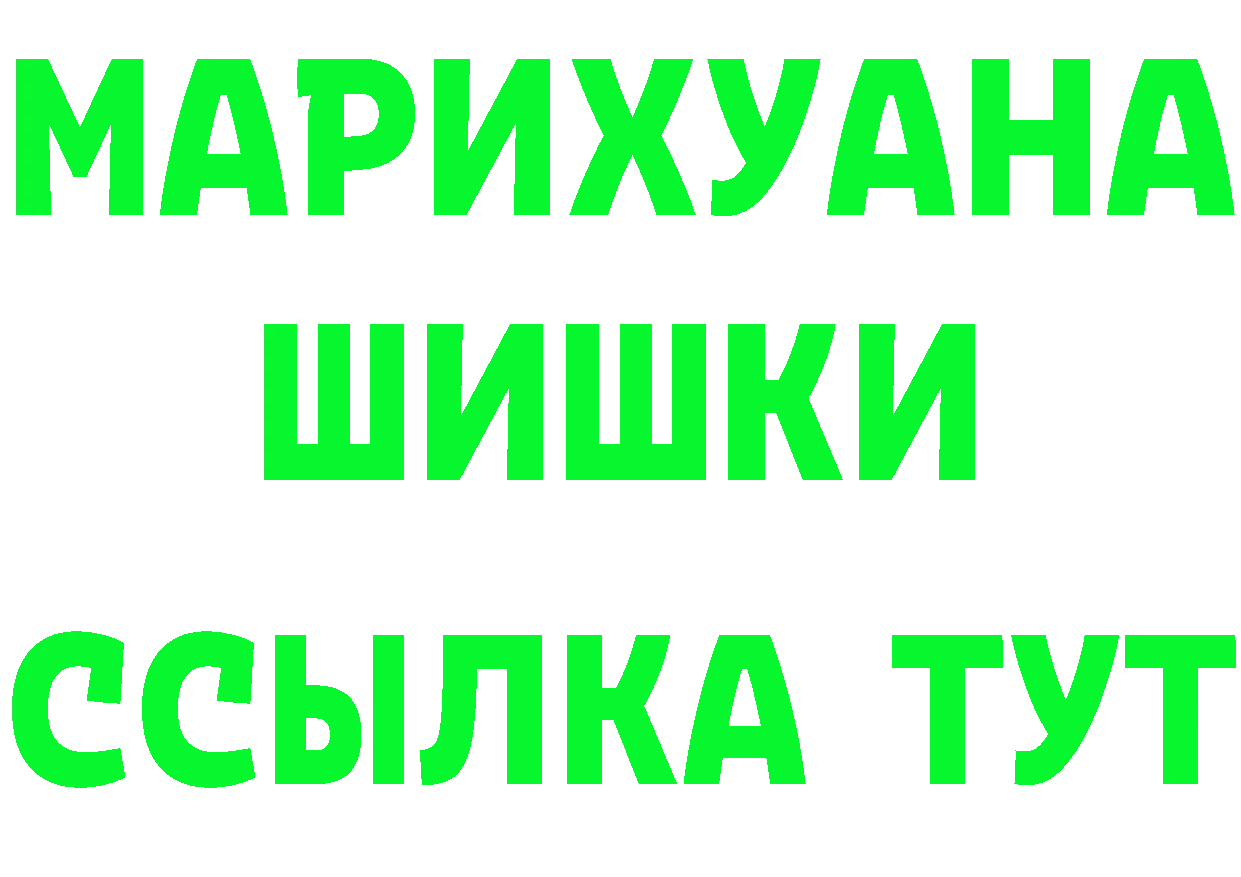 МАРИХУАНА
ШИШКИ
ССЫЛКА ТУТ